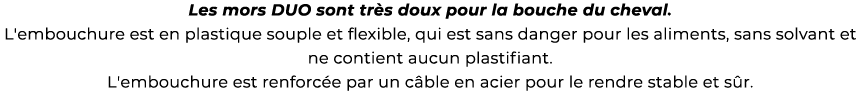 Les mors DUO sont très doux pour la bouche du cheval.

L'embouchure est en plastique souple et flexible, qui est sans danger pour les aliments, sans solvant et ne contient aucun plastifiant.

L'embouchure est renforcée par un câble en acier pour le rendre stable et sûr.